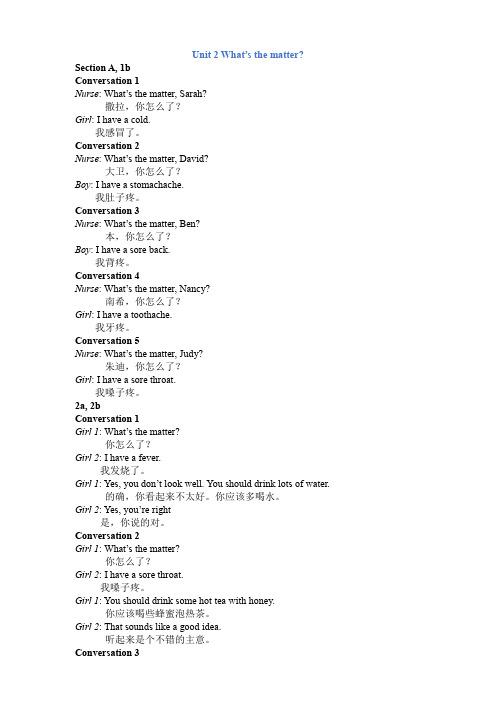 Unit 2 What's the matter?

Section A, 1b

Conversation 1

Nurse: What's the matter, Sarah?
撒拉，你怎么了？

Girl: I have a cold.
我感冒了。

Conversation 2

Nurse: What's the matter, David?
大卫，你怎么了？

Boy: I have a stomachache.
我肚子疼。

Conversation 3

Nurse: What's the matter, Ben?
本，你怎么了？

Boy: I have a sore back.
我背疼。

Conversation 4

Nurse: What's the matter, Nancy?
南希，你怎么了？

Girl: I have a toothache.
我牙疼。

Conversation 5

Nurse: What's the matter, Judy?
朱迪，你怎么了？

Girl: I have a sore throat.
我嗓子疼。

2a, 2b

Conversation 1

Girl 1: What's the matter?
你怎么了？

Girl 2: I have a fever.
我发烧了。

Girl 1: Yes, you don't look well. You should drink lots of water.
的确，你看起来不太好。你应该多喝水。

Girl 2: Yes, you're right
是，你说的对。

Conversation 2

Girl 1: What's the matter?
你怎么了？

Girl 2: I have a sore throat.
我嗓子疼。

Girl 1: You should drink some hot tea with honey.
你应该喝些蜂蜜泡热茶。

Girl 2: That sounds like a good idea.
听起来是个不错的主意。

Conversation 3